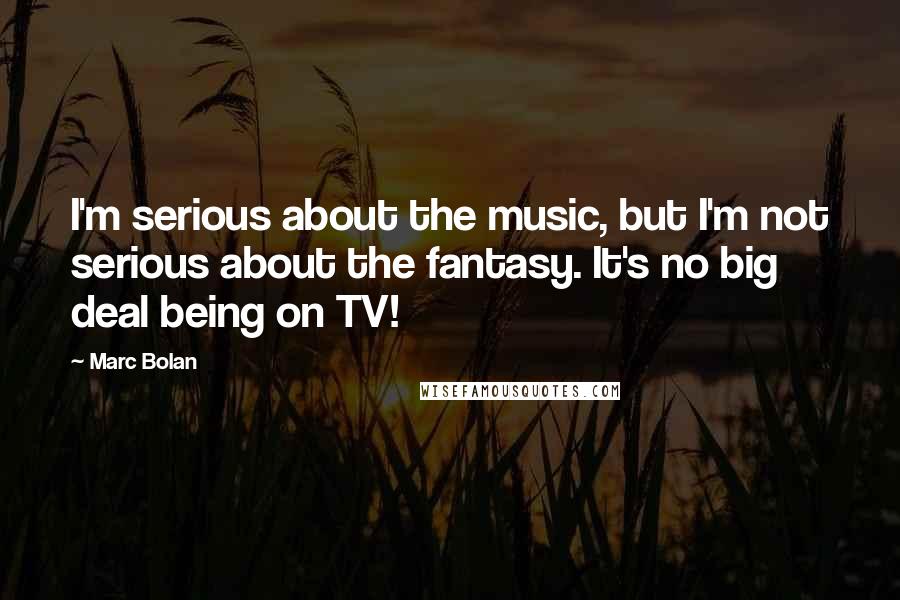 I'm serious about the music, but I'm not serious about the fantasy. It's no big deal being on TV!

~ Marc Bolan

WISEFAMOUSQUOTES.COM